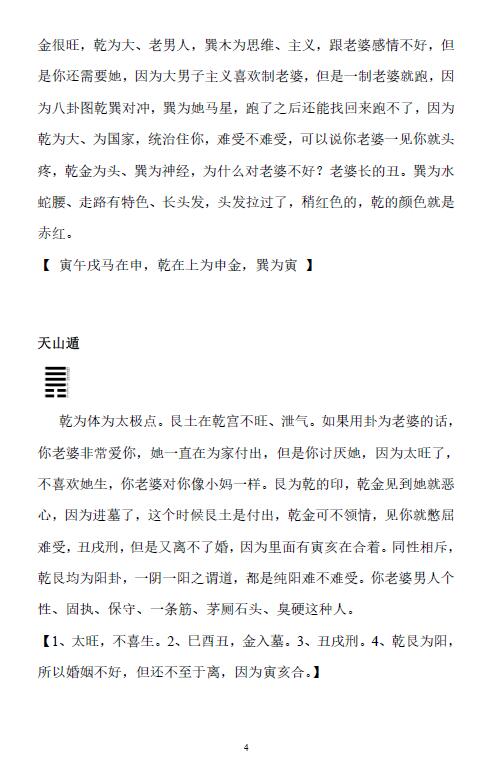 金很旺，乾为大、老男人，巽木为思维、主义，跟老婆感情不好，但是你还需要她，因为大男子主义喜欢制老婆，但是一制老婆就跑，因为八卦图乾巽对冲，巽为她马星，跑了之后还能找回来跑不了，因为乾为大、为国家，统治住你，难受不难受，可以说你老婆一见你就头疼，乾金为头、巽为神经，为什么对老婆不好？老婆长的丑。巽为水蛇腰、走路有特色、长头发，头发拉过了，稍红色的，乾的颜色就是赤红。

【 寅午戌马在申，乾在上为申金，巽为寅 】

天山遁

乾为体为太极点。艮土在乾宫不旺、泄气。如果用卦为老婆的话，你老婆非常爱你，她一直在为家付出，但是你讨厌她，因为太旺了，不喜欢她生，你老婆对你像小妈一样。艮为乾的印，乾金见到她就恶心，因为进墓了，这个时候艮土是付出，乾金可不领情，见你就憋屈难受，丑戌刑，但是又离不了婚，因为里面有寅亥在合着。同性相斥，乾艮均为阳卦，一阴一阳之谓道，都是纯阳难不难受。你老婆男人个性、固执、保守、一条筋、茅厕石头、臭硬这种人。

【1、太旺，不喜生。2、巳酉丑，金入墓。3、丑戌刑。4、乾艮为阳，所以婚姻不好，但还不至于离，因为寅亥合。】

4